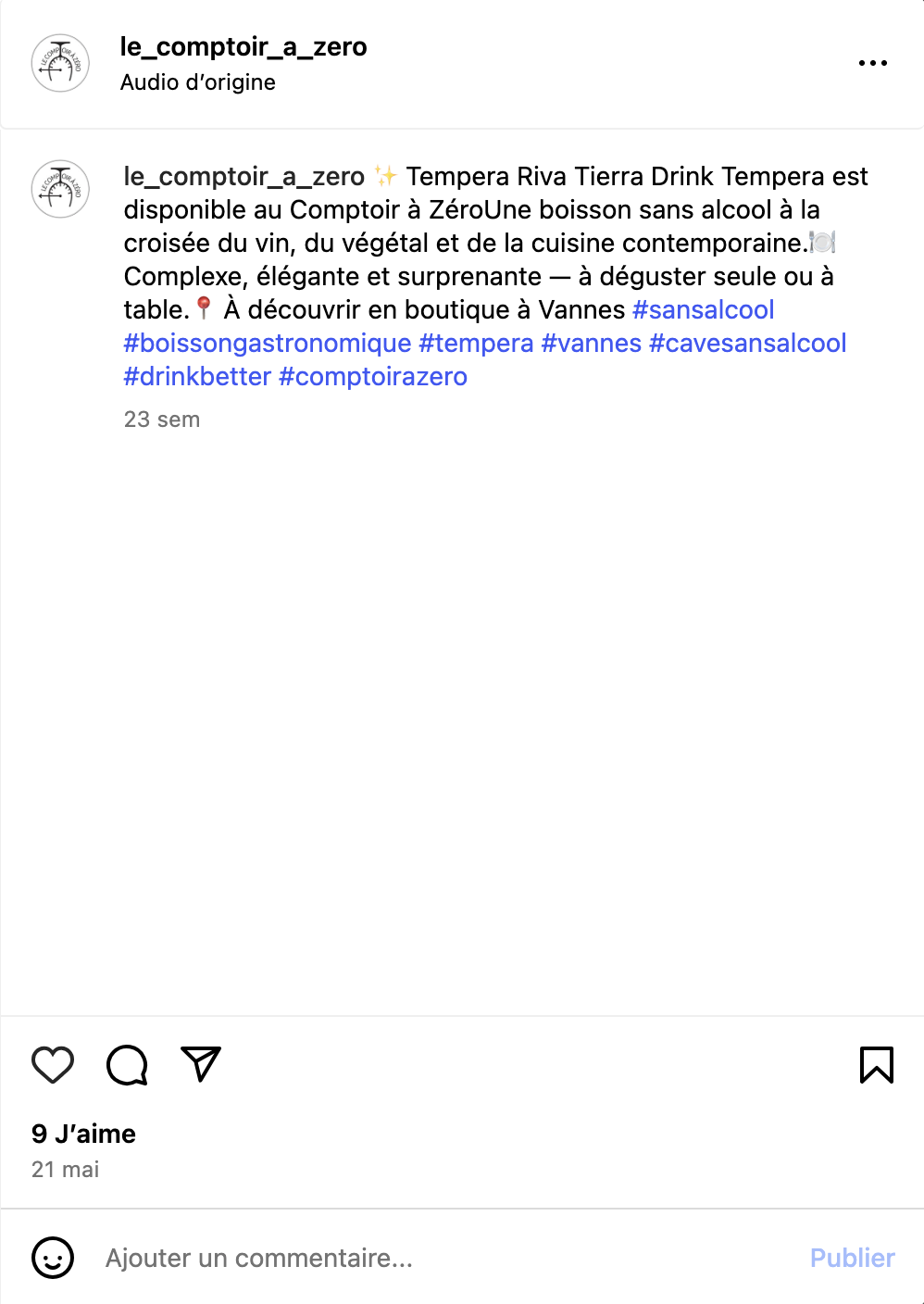 le_comptoir_a_zero
Audio d'origine

le_comptoir_a_zero ✨ Tempera Riva Tierra Drink Tempera est disponible au Comptoir à ZéroUne boisson sans alcool à la croisée du vin, du végétal et de la cuisine contemporaine.🍽️ Complexe, élégante et surprenante — à déguster seule ou à table.📍 À découvrir en boutique à Vannes #sansalcool #boissongastronomique #tempera #vannes #cavesansalcool #drinkbetter #comptoirazero

23 sem

9 J'aime
21 mai

Ajouter un commentaire...
Publier